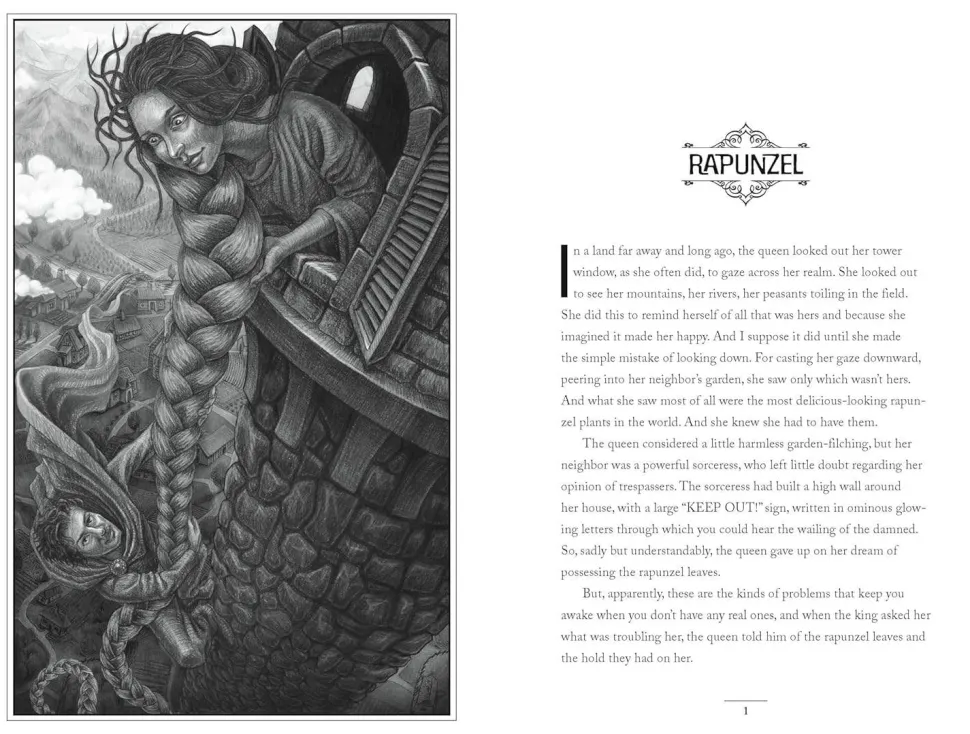 RAPUNZEL

In a land far away and long ago, the queen looked out her tower window, as she often did, to gaze across her realm. She looked out to see her mountains, her rivers, her peasants toiling in the field. She did this to remind herself of all that was hers and because she imagined it made her happy. And I suppose it did until she made the simple mistake of looking down. For casting her gaze downward, peering into her neighbor's garden, she saw only which wasn't hers. And what she saw most of all were the most delicious-looking rapunzel plants in the world. And she knew she had to have them.

The queen considered a little harmless garden-filching, but her neighbor was a powerful sorceress, who left little doubt regarding her opinion of trespassers. The sorceress had built a high wall around her house, with a large "KEEP OUT!" sign, written in ominous glowing letters through which you could hear the wailing of the damned. So, sadly but understandably, the queen gave up on her dream of possessing the rapunzel leaves.

But, apparently, these are the kinds of problems that keep you awake when you don't have any real ones, and when the king asked her what was troubling her, the queen told him of the rapunzel leaves and the hold they had on her.

1